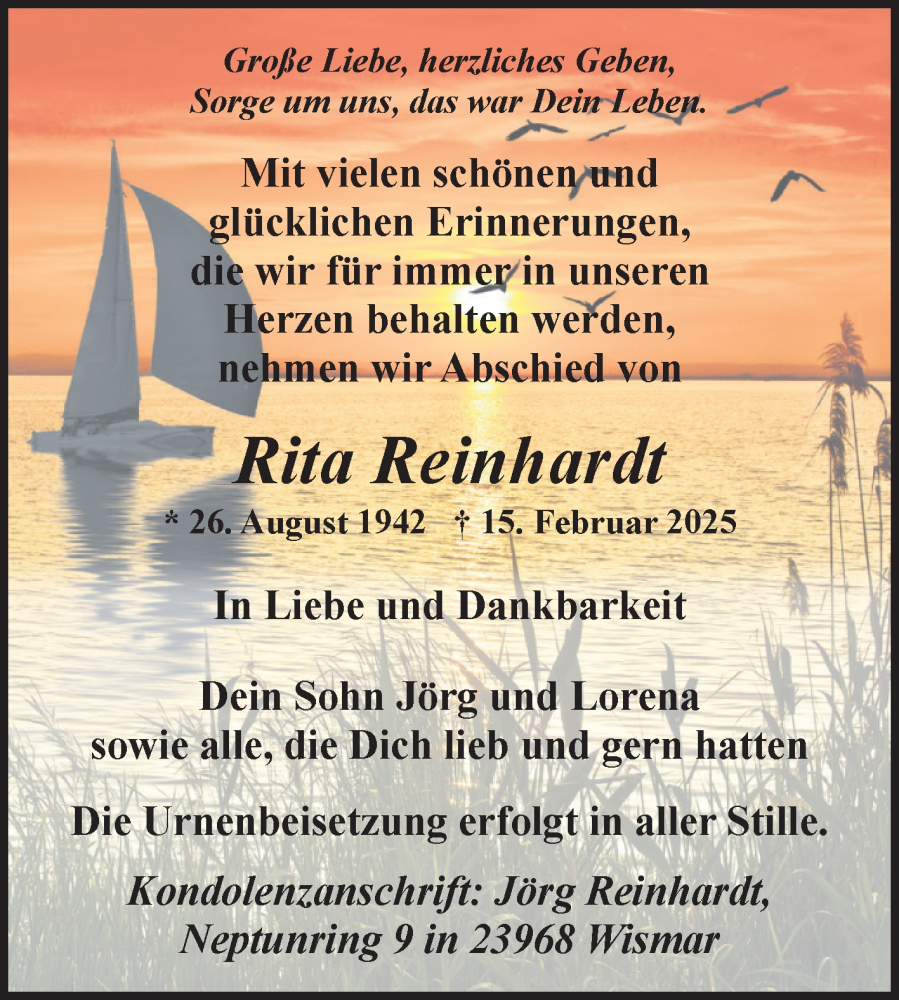 Große Liebe, herzliches Geben,
Sorge um uns, das war Dein Leben.

Mit vielen schönen und glücklichen Erinnerungen, die wir für immer in unseren Herzen behalten werden, nehmen wir Abschied von

Rita Reinhardt

* 26. August 1942 † 15. Februar 2025

In Liebe und Dankbarkeit

Dein Sohn Jörg und Lorena
sowie alle, die Dich lieb und gern hatten

Die Urnenbeisetzung erfolgt in aller Stille.

Kondolenzanschrift: Jörg Reinhardt,
Neptunring 9 in 23968 Wismar